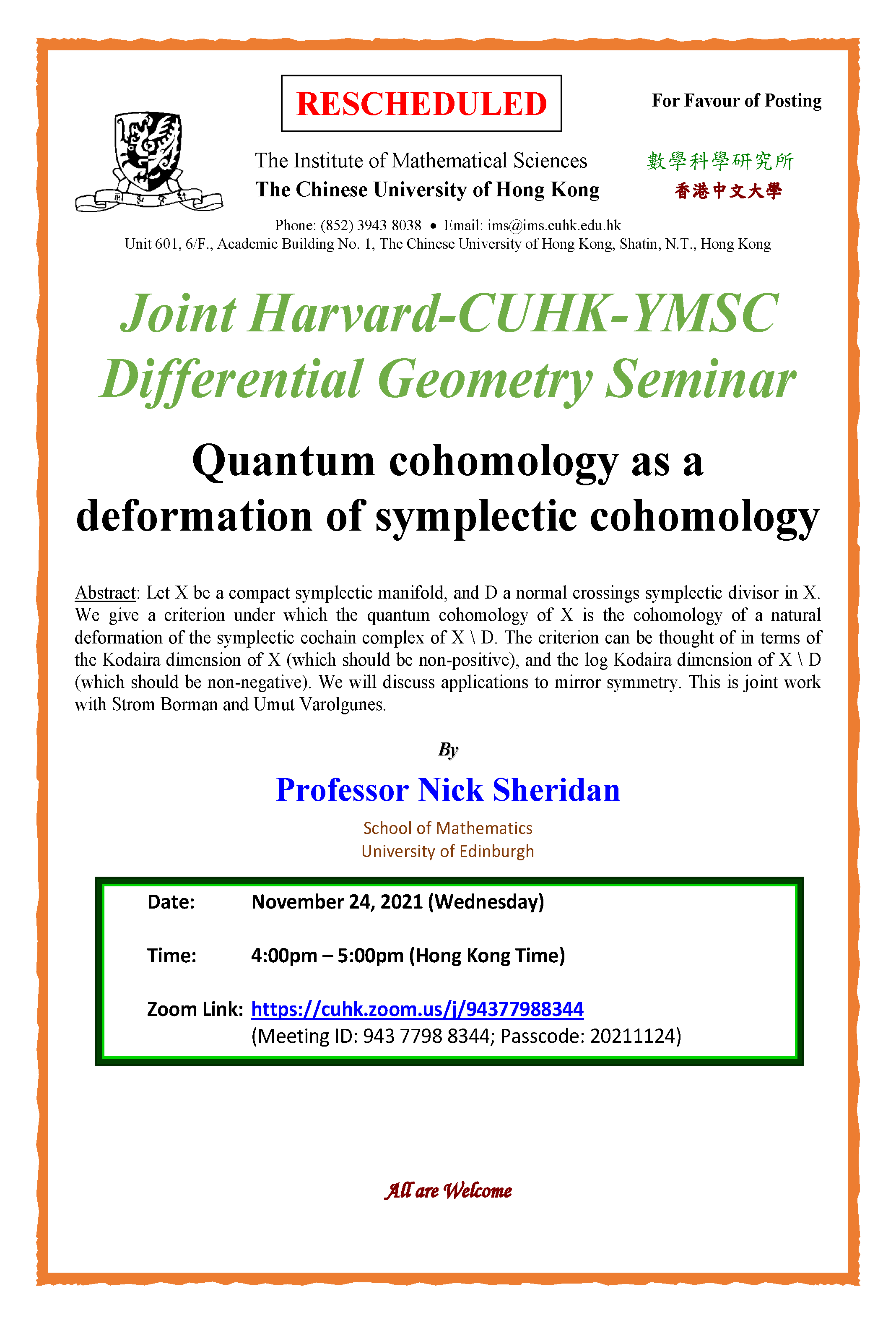 RESCHEDULED

For Favour of Posting

The Institute of Mathematical Sciences
The Chinese University of Hong Kong

數學科學研究所
香港中文大學

Phone: (852) 3943 8038 • Email: ims@ims.cuhk.edu.hk
Unit 601, 6/F., Academic Building No. 1, The Chinese University of Hong Kong, Shatin, N.T., Hong Kong

Joint Harvard-CUHK-YMSC Differential Geometry Seminar

Quantum cohomology as a deformation of symplectic cohomology

Abstract: Let X be a compact symplectic manifold, and D a normal crossings symplectic divisor in X. We give a criterion under which the quantum cohomology of X is the cohomology of a natural deformation of the symplectic cochain complex of X \ D. The criterion can be thought of in terms of the Kodaira dimension of X (which should be non-positive), and the log Kodaira dimension of X \ D (which should be non-negative). We will discuss applications to mirror symmetry. This is joint work with Strom Borman and Umut Varolgunes.

By

Professor Nick Sheridan

School of Mathematics
University of Edinburgh

Date: November 24, 2021 (Wednesday)

Time: 4:00pm – 5:00pm (Hong Kong Time)

Zoom Link: https://cuhk.zoom.us/j/94377988344
(Meeting ID: 943 7798 8344; Passcode: 20211124)

All are Welcome